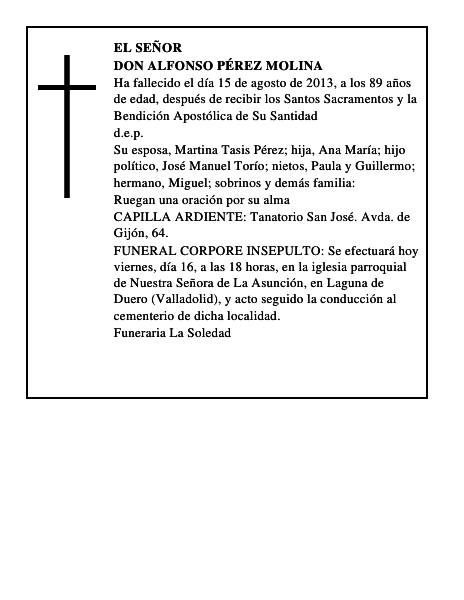 EL SEÑOR
DON ALFONSO PÉREZ MOLINA
Ha fallecido el día 15 de agosto de 2013, a los 89 años de edad, después de recibir los Santos Sacramentos y la Bendición Apostólica de Su Santidad
d.e.p.
Su esposa, Martina Tasis Pérez; hija, Ana María; hijo político, José Manuel Torío; nietos, Paula y Guillermo; hermano, Miguel; sobrinos y demás familia:
Ruegan una oración por su alma
CAPILLA ARDIENTE: Tanatorio San José. Avda. de Gijón, 64.
FUNERAL CORPORE INSEPULTO: Se efectuará hoy viernes, día 16, a las 18 horas, en la iglesia parroquial de Nuestra Señora de La Asunción, en Laguna de Duero (Valladolid), y acto seguido la conducción al cementerio de dicha localidad.
Funeraria La Soledad